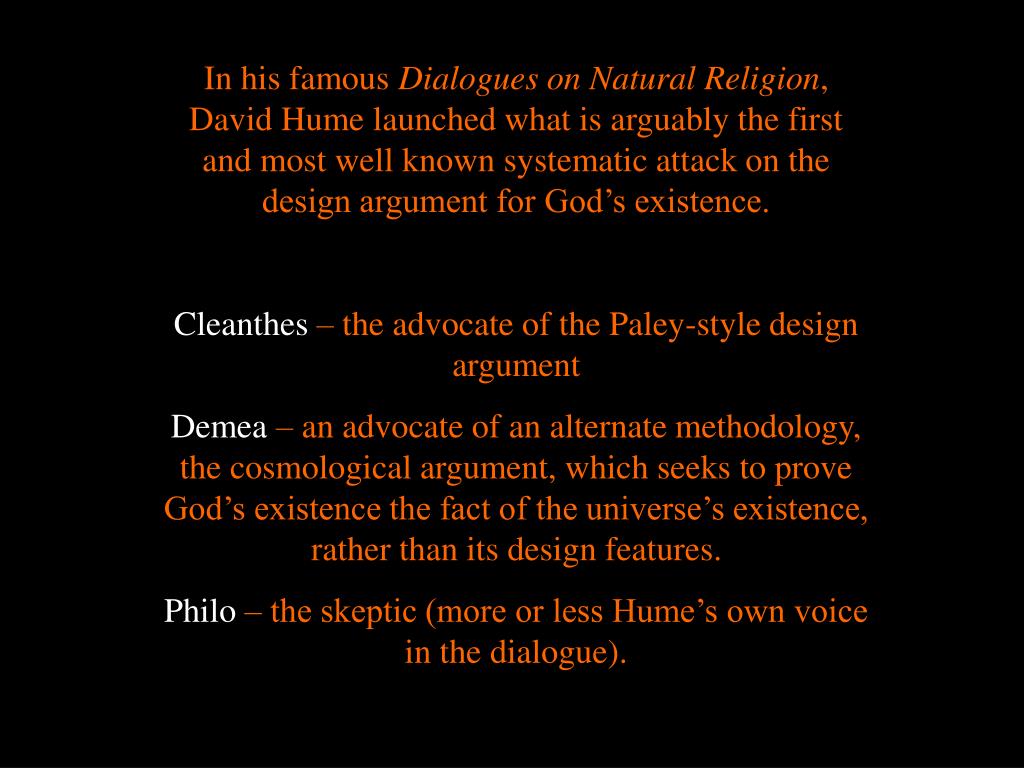 In his famous Dialogues on Natural Religion, David Hume launched what is arguably the first and most well known systematic attack on the design argument for God’s existence.

Cleanthes – the advocate of the Paley-style design argument

Demea – an advocate of an alternate methodology, the cosmological argument, which seeks to prove God’s existence the fact of the universe’s existence, rather than its design features.

Philo – the skeptic (more or less Hume’s own voice in the dialogue).